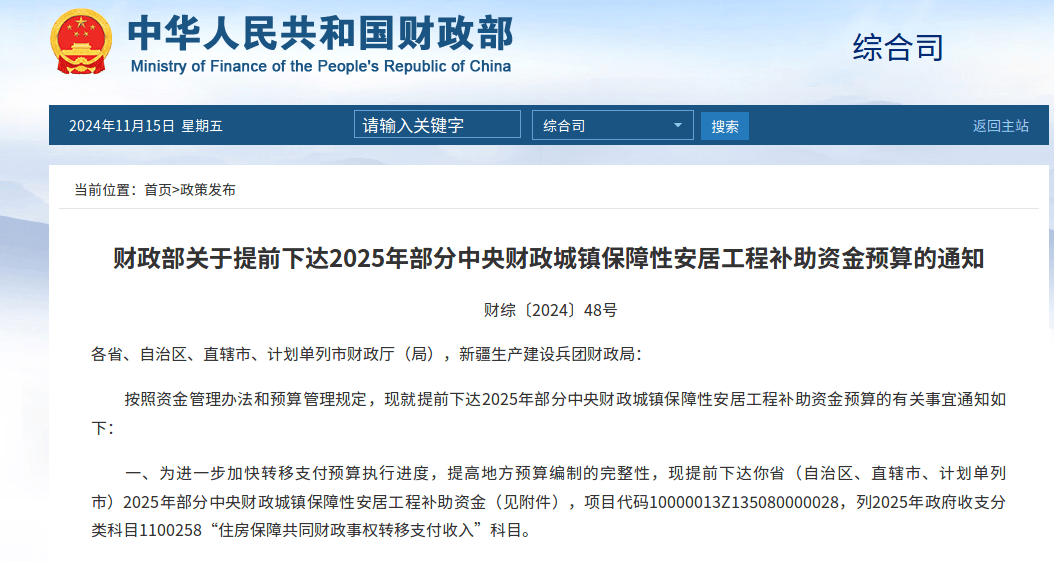 中华人民共和国财政部
Ministry of Finance of the People's Republic of China

综合司

2024年11月15日 星期五

请输入关键字

综合司

搜索

返回主站

当前位置：首页>政策发布

财政部关于提前下达2025年部分中央财政城镇保障性安居工程补助资金预算的通知

财综〔2024〕48号

各省、自治区、直辖市、计划单列市财政厅（局），新疆生产建设兵团财政局：

按照资金管理办法和预算管理规定，现就提前下达2025年部分中央财政城镇保障性安居工程补助资金预算的有关事宜通知如下：

一、为进一步加快转移支付预算执行进度，提高地方预算编制的完整性，现提前下达你省（自治区、直辖市、计划单列市）2025年部分中央财政城镇保障性安居工程补助资金（见附件），项目代码10000013Z135080000028，列2025年政府收支分类科目1100258“住房保障共同财政事权转移支付收入”科目。